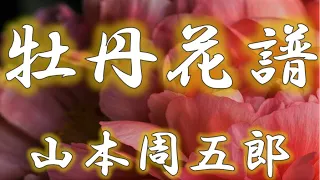 牡丹花譜

山本周五郎